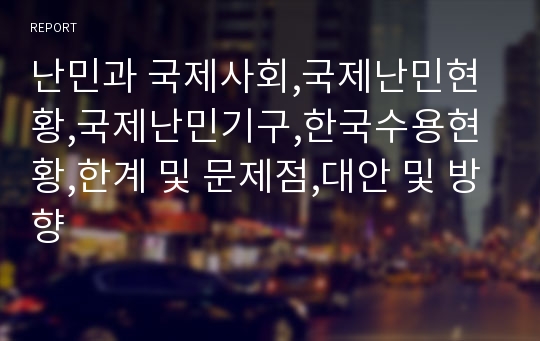 REPORT

난민과 국제사회,국제난민현황,국제난민기구,한국수용현황,한계 및 문제점,대안 및 방향